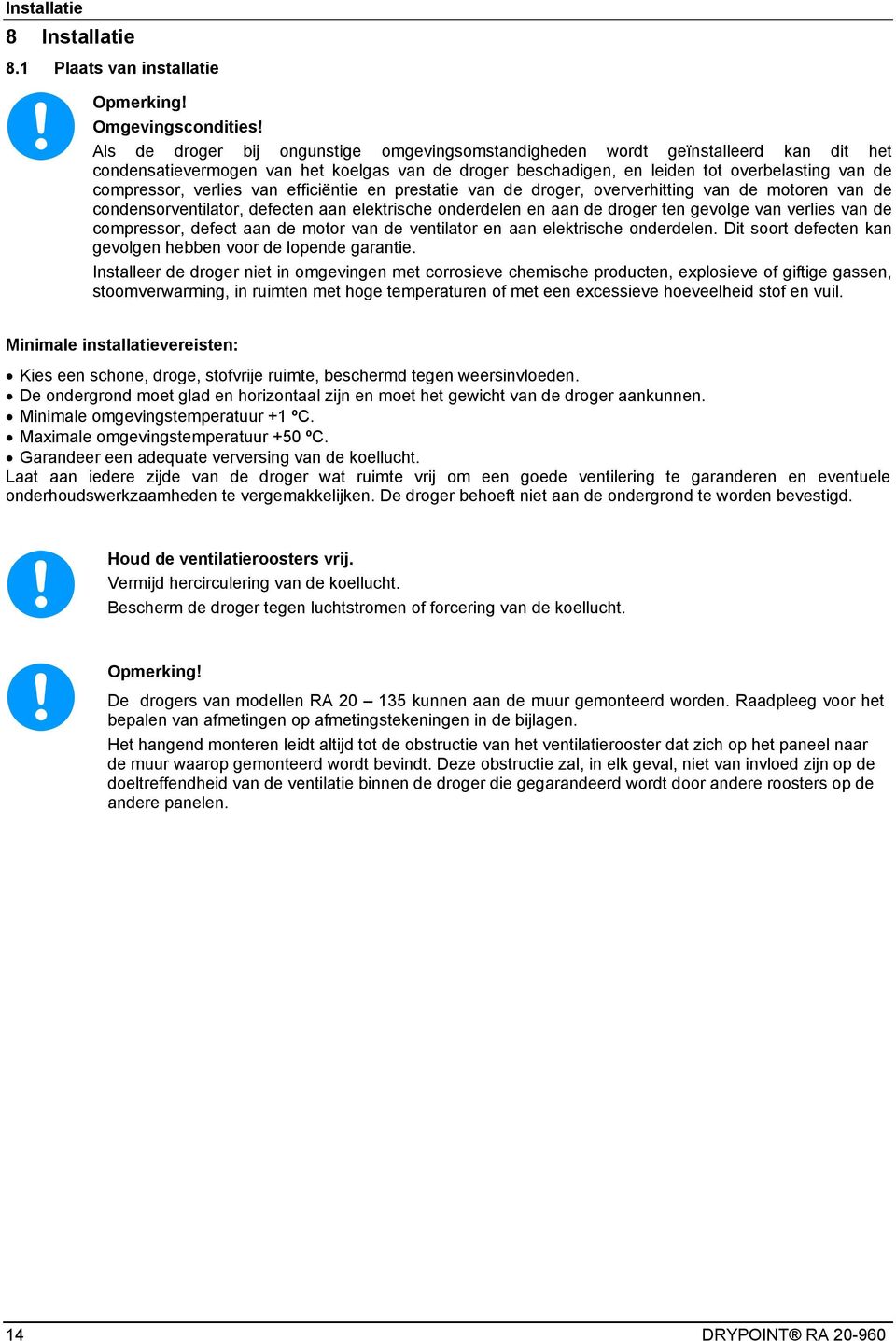 Installatie

8 Installatie

8.1 Plaats van installatie

Opmerking!

Omgevingscondities!

Als de droger bij ongunstige omgevingsomstandigheden wordt geïnstalleerd kan dit het condensatievermogen van het koelgas van de droger beschadigen, en leiden tot overbelasting van de compressor, verlies van efficiëntie en prestatie van de droger, oververhitting van de motoren van de condensorventilator, defecten aan elektrische onderdelen en aan de droger ten gevolge van verlies van de compressor, defect aan de motor van de ventilator en aan elektrische onderdelen. Dit soort defecten kan gevolgen hebben voor de lopende garantie.

Installeer de droger niet in omgevingen met corrosieve chemische producten, explosieve of giftige gassen, stoomverwarming, in ruimten met hoge temperaturen of met een excessieve hoeveelheid stof en vuil.

Minimale installatievereisten:

• Kies een schone, droge, stofvrije ruimte, beschermd tegen weersinvloeden.
• De ondergrond moet glad en horizontaal zijn en moet het gewicht van de droger aankunnen.
• Minimale omgevingstemperatuur +1 ºC.
• Maximale omgevingstemperatuur +50 ºC.
• Garandeer een adequate verversing van de koellucht.

Laat aan iedere zijde van de droger wat ruimte vrij om een goede ventilering te garanderen en eventuele onderhoudswerkzaamheden te vergemakkelijken. De droger behoeft niet aan de ondergrond te worden bevestigd.

Houd de ventilatieroosters vrij.

Vermijd hercirculering van de koellucht.

Bescherm de droger tegen luchtstromen of forcering van de koellucht.

Opmerking!

De drogers van modellen RA 20 – 135 kunnen aan de muur gemonteerd worden. Raadpleeg voor het bepalen van afmetingen op afmetingstekeningen in de bijlagen.

Het hangend monteren leidt altijd tot de obstructie van het ventilatierooster dat zich op het paneel naar de muur waarop gemonteerd wordt bevindt. Deze obstructie zal, in elk geval, niet van invloed zijn op de doeltreffendheid van de ventilatie binnen de droger die gegarandeerd wordt door andere roosters op de andere panelen.

14

DRYPOINT® RA 20-960